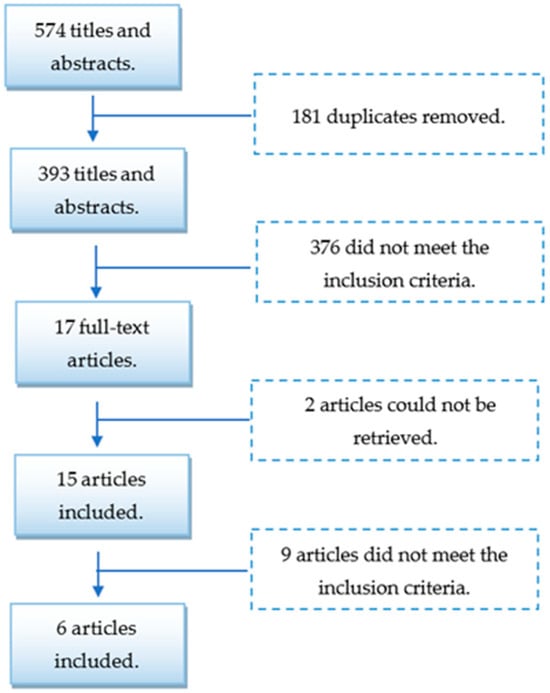 574 titles and abstracts.

181 duplicates removed.

393 titles and abstracts.

376 did not meet the inclusion criteria.

17 full-text articles.

2 articles could not be retrieved.

15 articles included.

9 articles did not meet the inclusion criteria.

6 articles included.